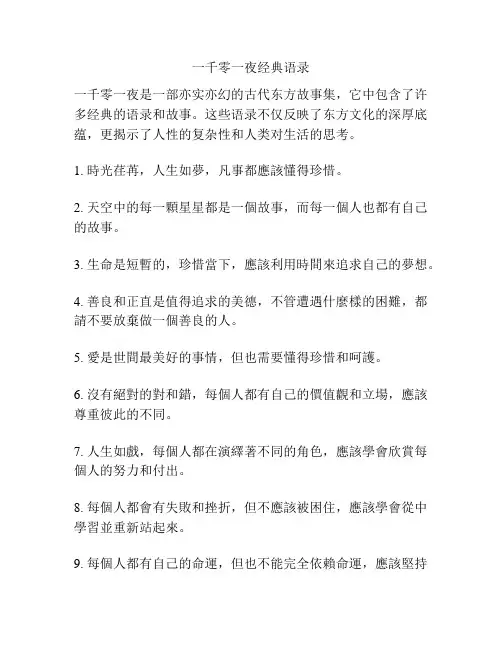 一千零一夜经典语录

一千零一夜是一部亦实亦幻的古代东方故事集，它中包含了许多经典的语录和故事。这些语录不仅反映了东方文化的深厚底蕴，更揭示了人性的复杂性和人类对生活的思考。

1. 時光荏苒，人生如夢，凡事都應該懂得珍惜。

2. 天空中的每一顆星星都是一個故事，而每一個人也都有自己的故事。

3. 生命是短暫的，珍惜當下，應該利用時間來追求自己的夢想。

4. 善良和正直是值得追求的美德，不管遭遇什麼樣的困難，都請不要放棄做一個善良的人。

5. 愛是世間最美好的事情，但也需要懂得珍惜和呵護。

6. 沒有絕對的對和錯，每個人都有自己的價值觀和立場，應該尊重彼此的不同。

7. 人生如戲，每個人都在演繹著不同的角色，應該學會欣賞每個人的努力和付出。

8. 每個人都會有失敗和挫折，但不應該被困住，應該學會從中學習並重新站起來。

9. 每個人都有自己的命運，但也不能完全依賴命運，應該堅持